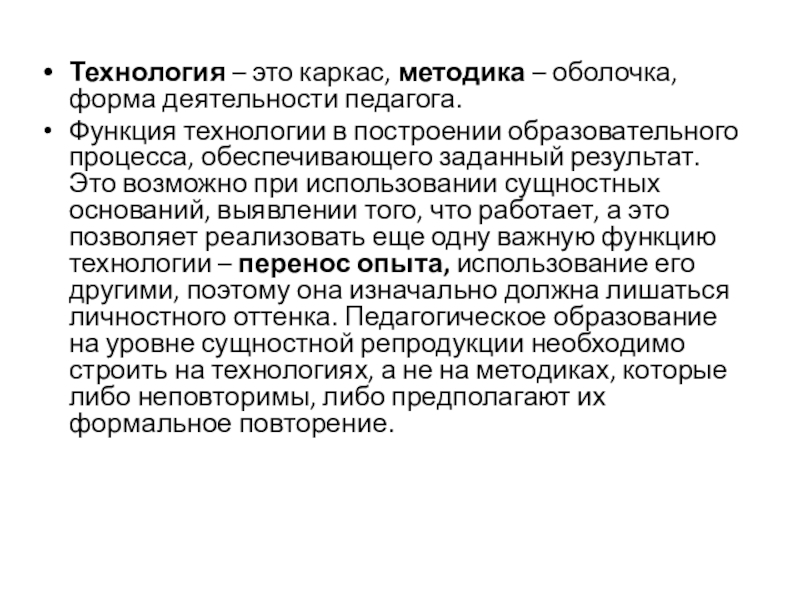 • Технология – это каркас, методика – оболочка, форма деятельности педагога.

• Функция технологии в построении образовательного процесса, обеспечивающего заданный результат. Это возможно при использовании сущностных оснований, выявлении того, что работает, а это позволяет реализовать еще одну важную функцию технологии – перенос опыта, использование его другими, поэтому она изначально должна лишаться личностного оттенка. Педагогическое образование на уровне сущностной репродукции необходимо строить на технологиях, а не на методиках, которые либо неповторимы, либо предполагают их формальное повторение.